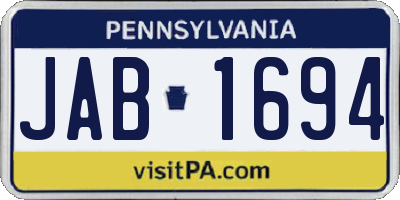 PENNSYLVANIA

JAB 1694

visitPA.com